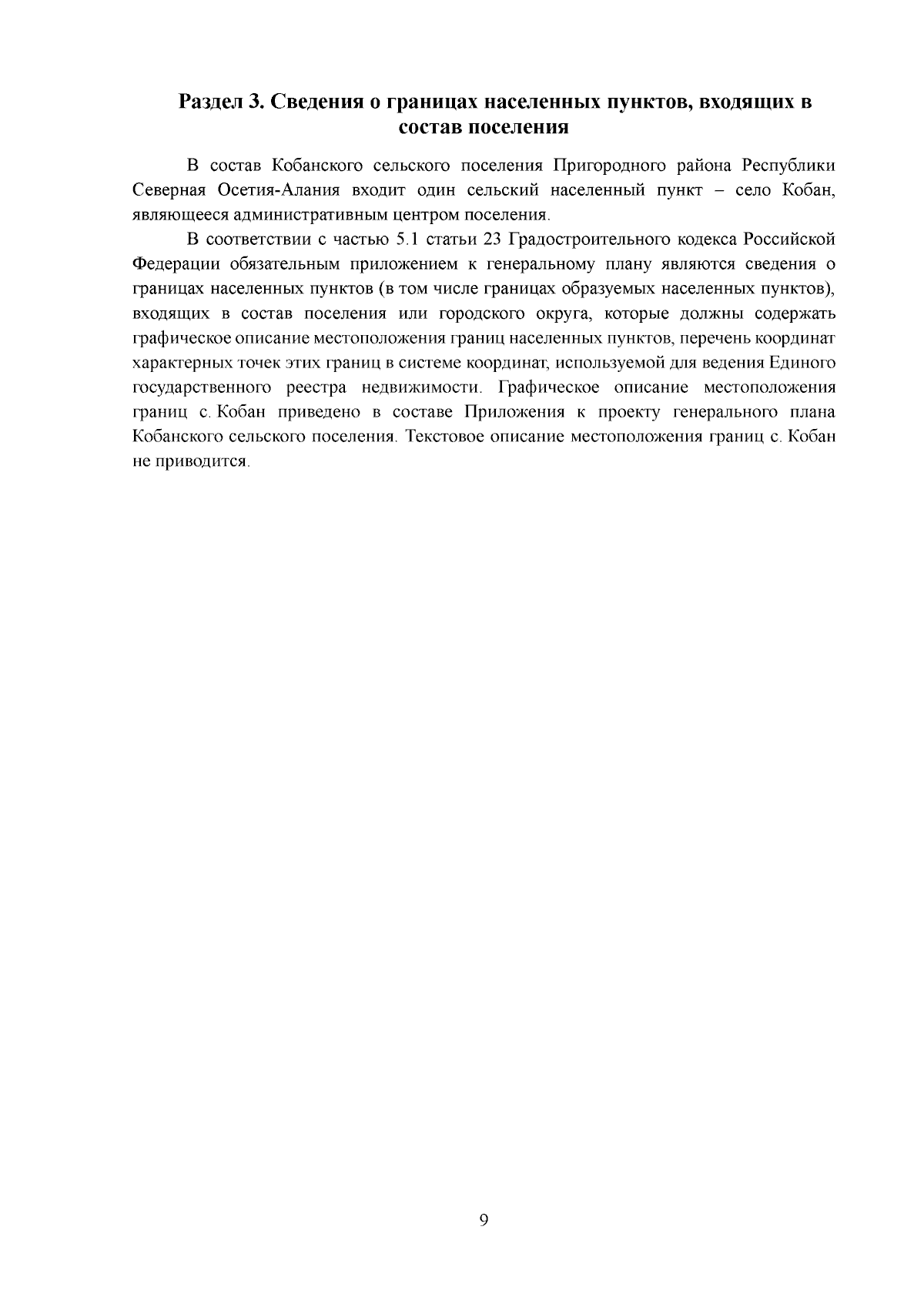 Раздел 3. Сведения о границах населенных пунктов, входящих в состав поселения

В состав Кобанского сельского поселения Пригородного района Республики Северная Осетия-Алания входит один сельский населенный пункт – село Кобан, являющееся административным центром поселения.

В соответствии с частью 5.1 статьи 23 Градостроительного кодекса Российской Федерации обязательным приложением к генеральному плану являются сведения о границах населенных пунктов (в том числе границах образуемых населенных пунктов), входящих в состав поселения или городского округа, которые должны содержать графическое описание местоположения границ населенных пунктов, перечень координат характерных точек этих границ в системе координат, используемой для ведения Единого государственного реестра недвижимости. Графическое описание местоположения границ с. Кобан приведено в составе Приложения к проекту генерального плана Кобанского сельского поселения. Текстовое описание местоположения границ с. Кобан не приводится.

9